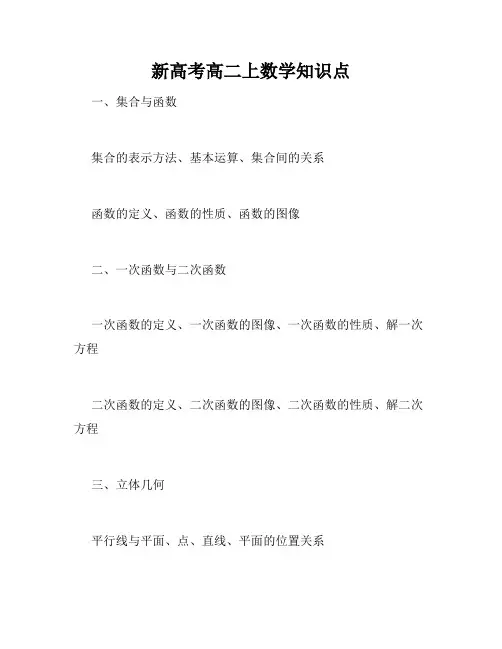 新高考高二上数学知识点

一、集合与函数

集合的表示方法、基本运算、集合间的关系

函数的定义、函数的性质、函数的图像

二、一次函数与二次函数

一次函数的定义、一次函数的图像、一次函数的性质、解一次方程

二次函数的定义、二次函数的图像、二次函数的性质、解二次方程

三、立体几何

平行线与平面、点、直线、平面的位置关系